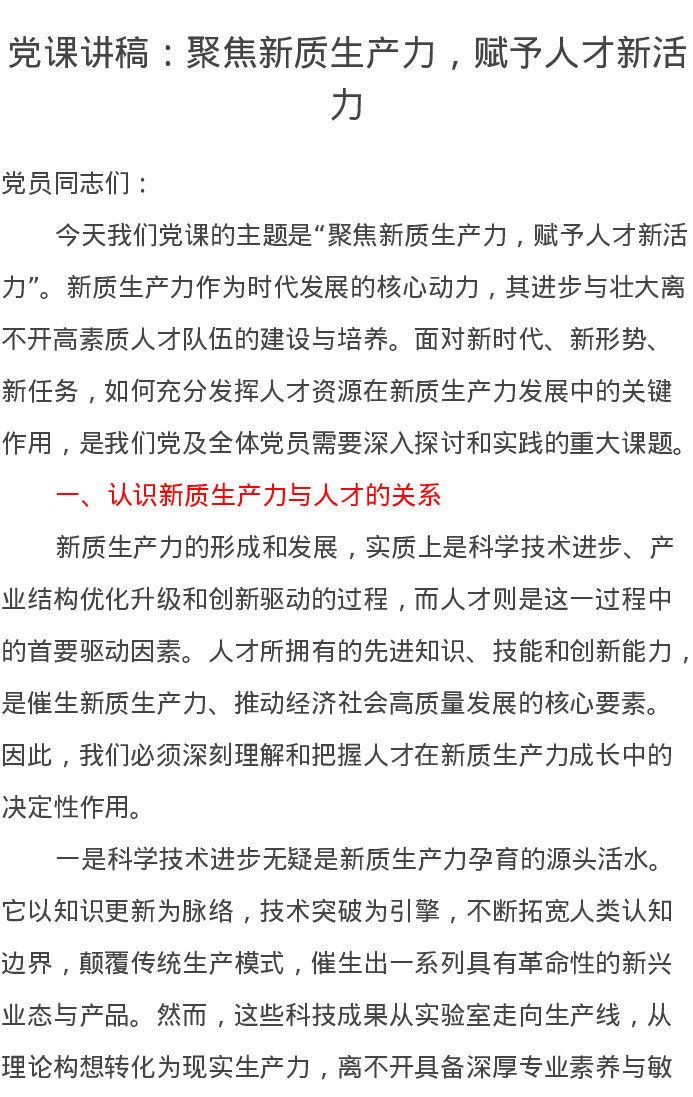 党课讲稿：聚焦新质生产力，赋予人才新活力

党员同志们：

今天我们党课的主题是“聚焦新质生产力，赋予人才新活力”。新质生产力作为时代发展的核心动力，其进步与壮大离不开高素质人才队伍的建设与培养。面对新时代、新形势、新任务，如何充分发挥人才资源在新质生产力发展中的关键作用，是我们党及全体党员需要深入探讨和实践的重大课题。

一、认识新质生产力与人才的关系

新质生产力的形成和发展，实质上是科学技术进步、产业结构优化升级和创新驱动的过程，而人才则是这一过程中的首要驱动因素。人才所拥有的先进知识、技能和创新能力，是催生新质生产力、推动经济社会高质量发展的核心要素。因此，我们必须深刻理解和把握人才在新质生产力成长中的决定性作用。

一是科学技术进步无疑是新质生产力孕育的源头活水。它以知识更新为脉络，技术突破为引擎，不断拓宽人类认知边界，颠覆传统生产模式，催生出一系列具有革命性的新兴业态与产品。然而，这些科技成果从实验室走向生产线，从理论构想转化为现实生产力，离不开具备深厚专业素养与敏